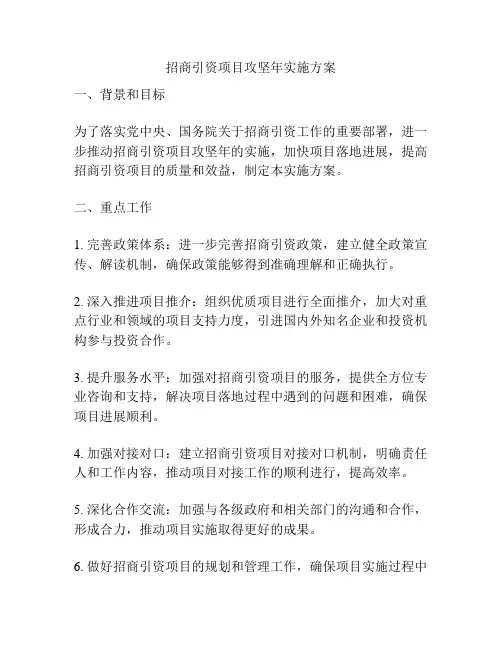 招商引资项目攻坚年实施方案

一、背景和目标

为了落实党中央、国务院关于招商引资工作的重要部署，进一步推动招商引资项目攻坚年的实施，加快项目落地进展，提高招商引资项目的质量和效益，制定本实施方案。

二、重点工作

1. 完善政策体系：进一步完善招商引资政策，建立健全政策宣传、解读机制，确保政策能够得到准确理解和正确执行。

2. 深入推进项目推介：组织优质项目进行全面推介，加大对重点行业和领域的项目支持力度，引进国内外知名企业和投资机构参与投资合作。

3. 提升服务水平：加强对招商引资项目的服务，提供全方位专业咨询和支持，解决项目落地过程中遇到的问题和困难，确保项目进展顺利。

4. 加强对接对口：建立招商引资项目对接对口机制，明确责任人和工作内容，推动项目对接工作的顺利进行，提高效率。

5. 深化合作交流：加强与各级政府和相关部门的沟通和合作，形成合力，推动项目实施取得更好的成果。

6. 做好招商引资项目的规划和管理工作，确保项目实施过程中